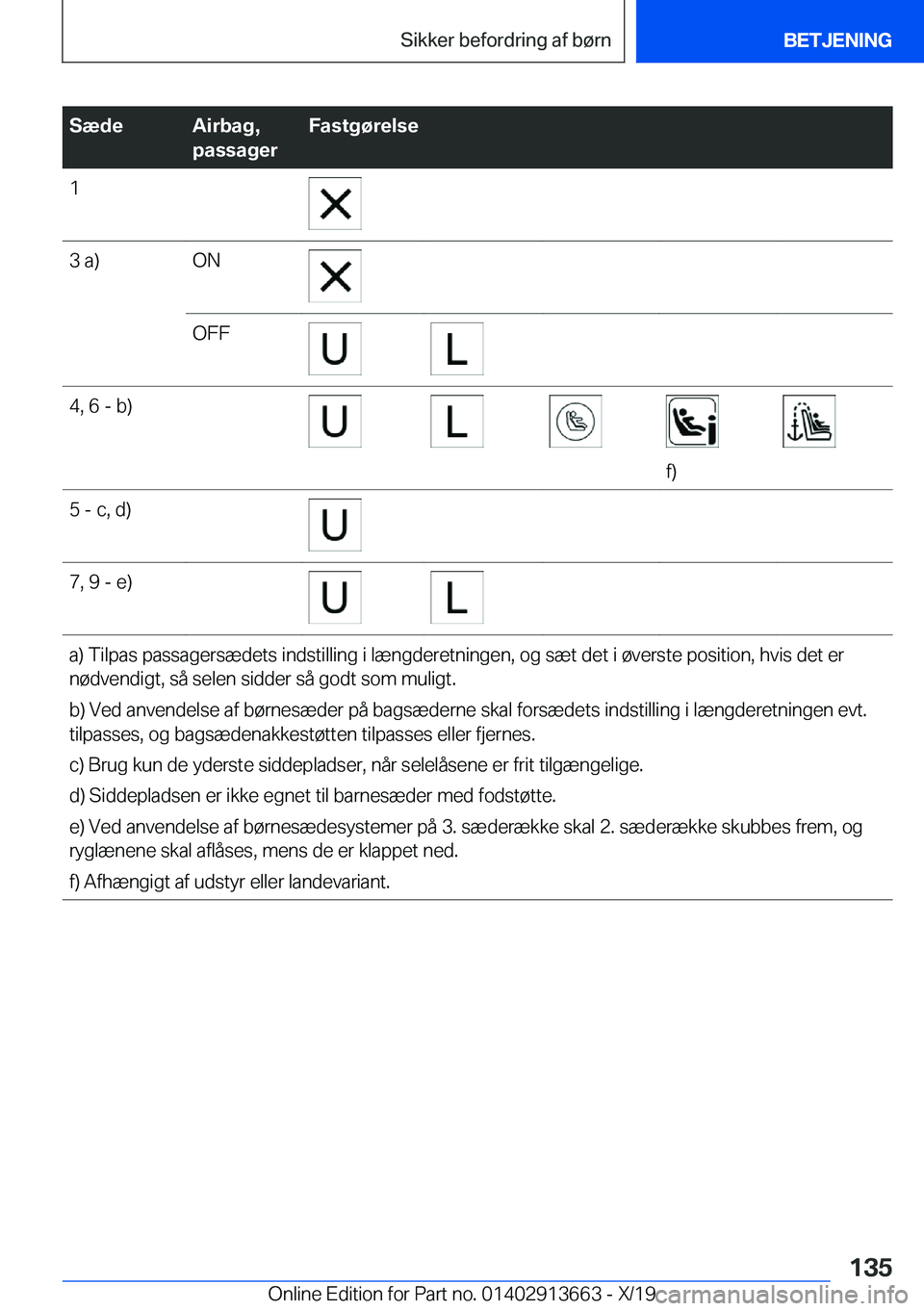 Sikker befordring af børn

BETJENING

| Sæde | Airbag, passager | Fastgørelse |
|---|---|---|
| 1 | | X |
| 3 a) | ON | X |
| | OFF | U L |
| 4, 6 - b) | | U L f) |
| 5 - c, d) | | U |
| 7, 9 - e) | | U L |

a) Tilpas passagersædets indstilling i længderetningen, og sæt det i øverste position, hvis det er nødvendigt, så selen sidder så godt som muligt.

b) Ved anvendelse af børnesæder på bagsæderne skal forsædets indstilling i længderetningen evt. tilpasses, og bagsædenakkestøtten tilpasses eller fjernes.

c) Brug kun de yderste siddepladser, når selelåsene er frit tilgængelige.

d) Siddepladsen er ikke egnet til barnesæder med fodstøtte.

e) Ved anvendelse af børnesædesystemer på 3. sæderække skal 2. sæderække skubbes frem, og ryglænene skal aflåses, mens de er klappet ned.

f) Afhængigt af udstyr eller landevariant.

135

Online Edition for Part no. 01402913663 - X/19

carmanualsonline.info